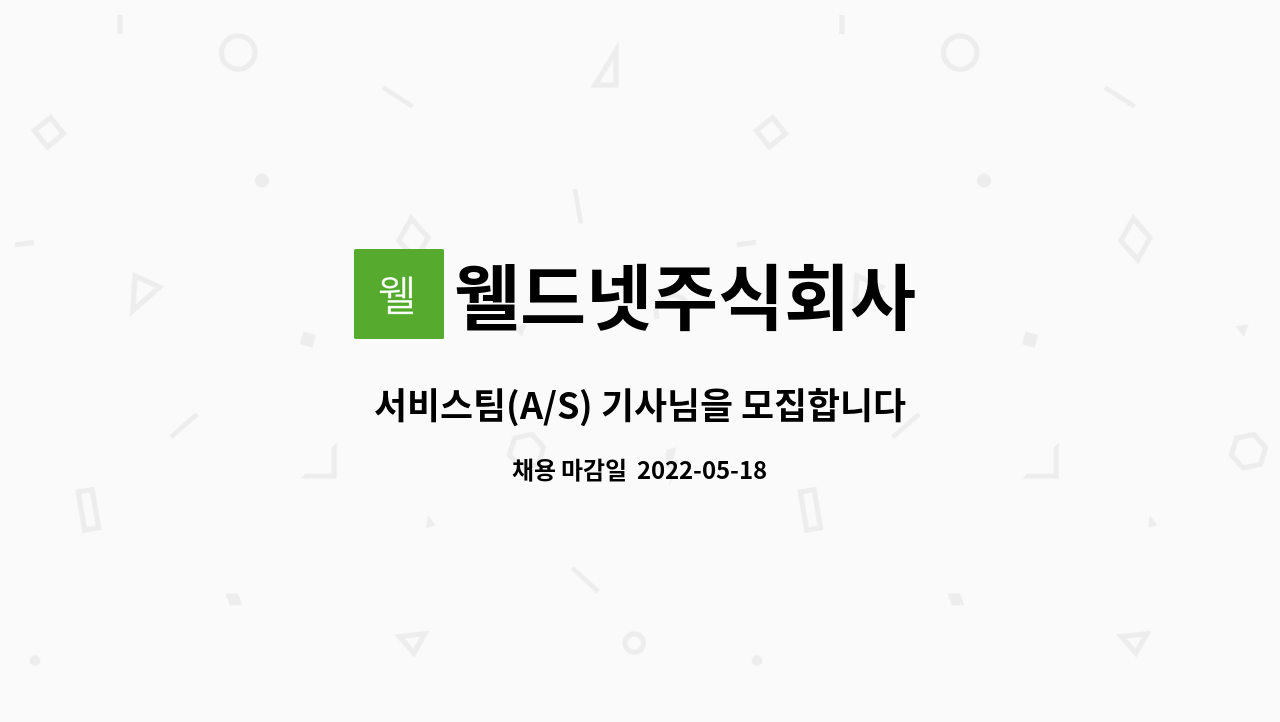 웰

웰드넷주식회사

서비스팀(A/S) 기사님을 모집합니다

채용 마감일 2022-05-18